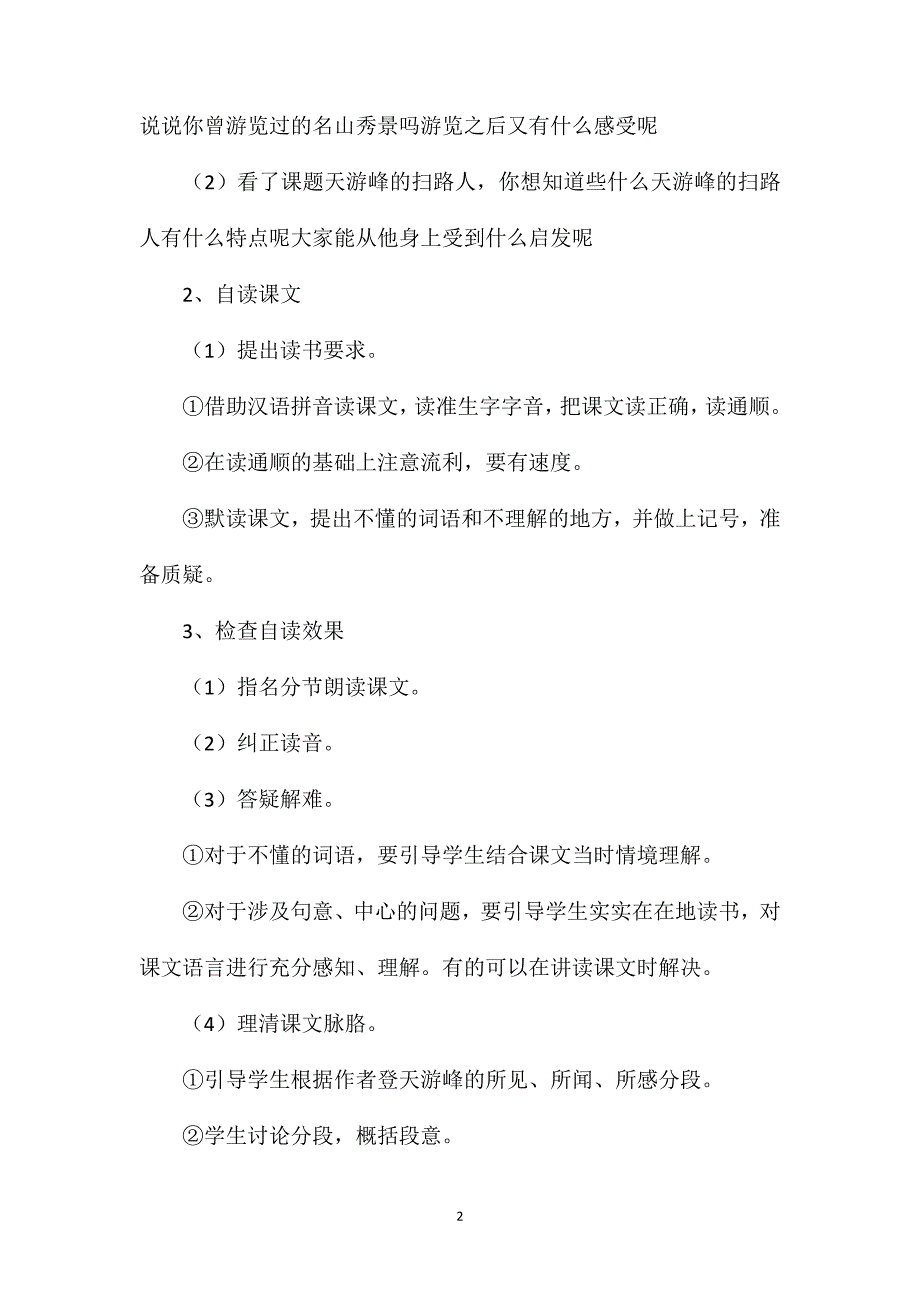 说说你曾游览过的名山秀景吗游览之后又有什么感受呢

（2）看了课题天游峰的扫路人，你想知道些什么天游峰的扫路人有什么特点呢大家能从他身上受到什么启发呢

2、自读课文

（1）提出读书要求。

①借助汉语拼音读课文，读准生字字音，把课文读正确，读通顺。

②在读通顺的基础上注意流利，要有速度。

③默读课文，提出不懂的词语和不理解的地方，并做上记号，准备质疑。

3、检查自读效果

（1）指名分节朗读课文。

（2）纠正读音。

（3）答疑解难。

①对于不懂的词语，要引导学生结合课文当时情境理解。

②对于涉及句意、中心的问题，要引导学生实实在在地读书，对课文语言进行充分感知、理解。有的可以在讲读课文时解决。

（4）理清课文脉胳。

①引导学生根据作者登天游峰的所见、所闻、所感分段。

②学生讨论分段，概括段意。

2